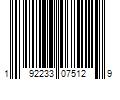 1 92233 07512 9